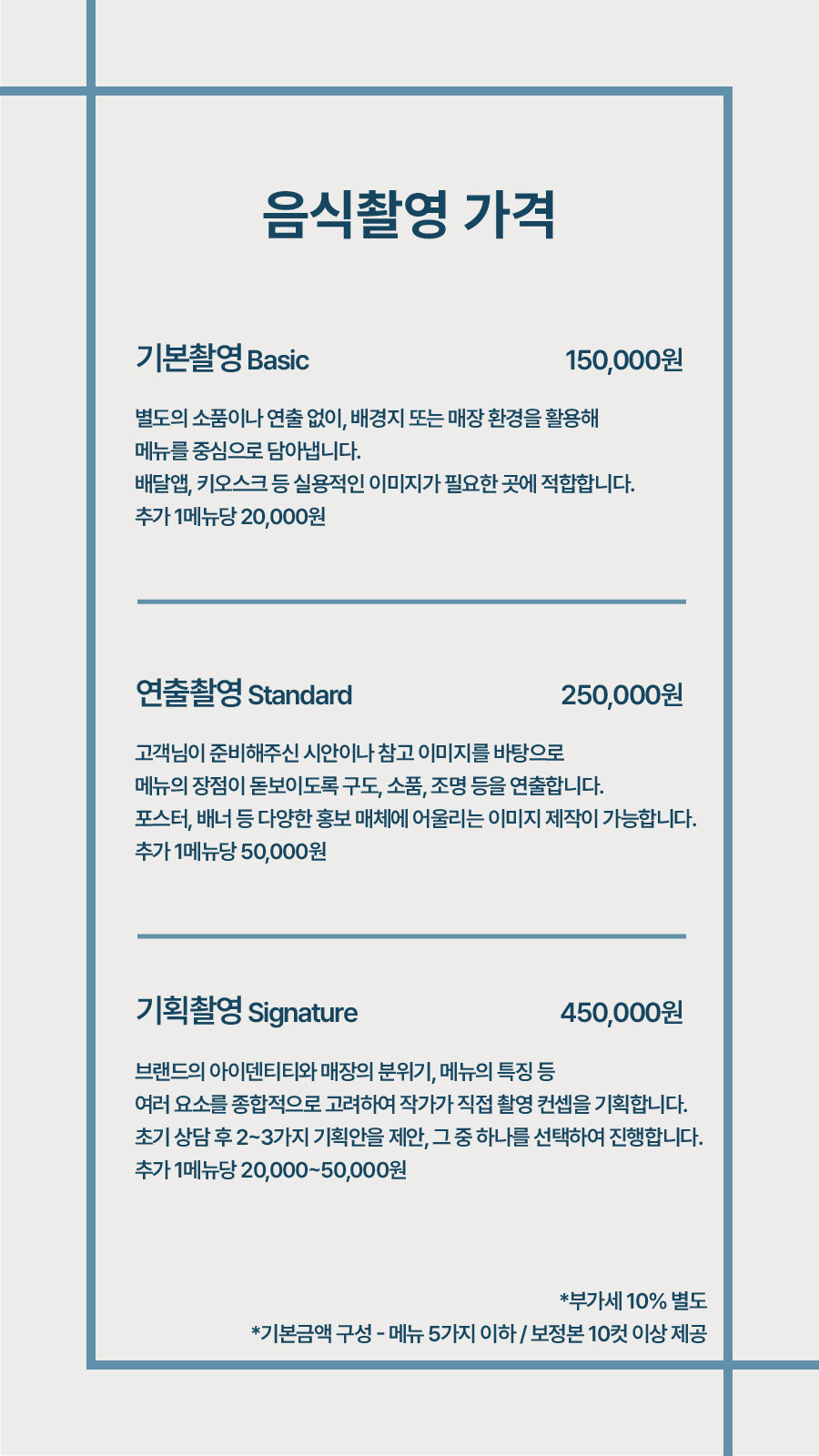 음식촬영 가격

기본촬영 Basic 150,000원

별도의 소품이나 연출 없이, 배경지 또는 매장 환경을 활용해
메뉴를 중심으로 담아냅니다.
배달앱, 키오스크 등 실용적인 이미지가 필요한 곳에 적합합니다.
추가 1메뉴당 20,000원

연출촬영 Standard 250,000원

고객님이 준비해주신 시안이나 참고 이미지를 바탕으로
메뉴의 장점이 돋보이도록 구도, 소품, 조명 등을 연출합니다.
포스터, 배너 등 다양한 홍보 매체에 어울리는 이미지 제작이 가능합니다.
추가 1메뉴당 50,000원

기획촬영 Signature 450,000원

브랜드의 아이덴티티와 매장의 분위기, 메뉴의 특징 등
여러 요소를 종합적으로 고려하여 작가가 직접 촬영 컨셉을 기획합니다.
초기 상담 후 2~3가지 기획안을 제안, 그 중 하나를 선택하여 진행합니다.
추가 1메뉴당 20,000~50,000원

*부가세 10% 별도
*기본금액 구성 - 메뉴 5가지 이하 / 보정본 10컷 이상 제공